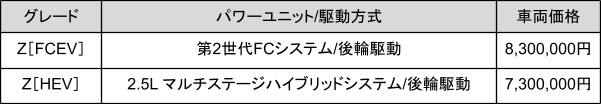 | グレード | パワーユニット/駆動方式 | 車両価格 |
|---|---|---|
| Z［FCEV］ | 第2世代FCシステム/後輪駆動 | 8,300,000円 |
| Z［HEV］ | 2.5L マルチステージハイブリッドシステム/後輪駆動 | 7,300,000円 |